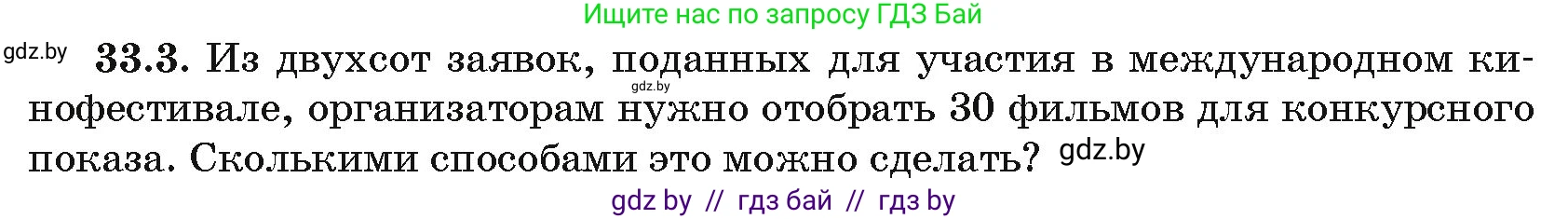 Ищите нас по запросу ГДЗ Бай

gdz.by

33.3. Из двухсот заявок, поданных для участия в международном кинофестивале, организаторам нужно отобрать 30 фильмов для конкурсного показа. Сколькими способами это можно сделать?

gdz.by

gdz.by

gdz by // гдз бай // гдз by